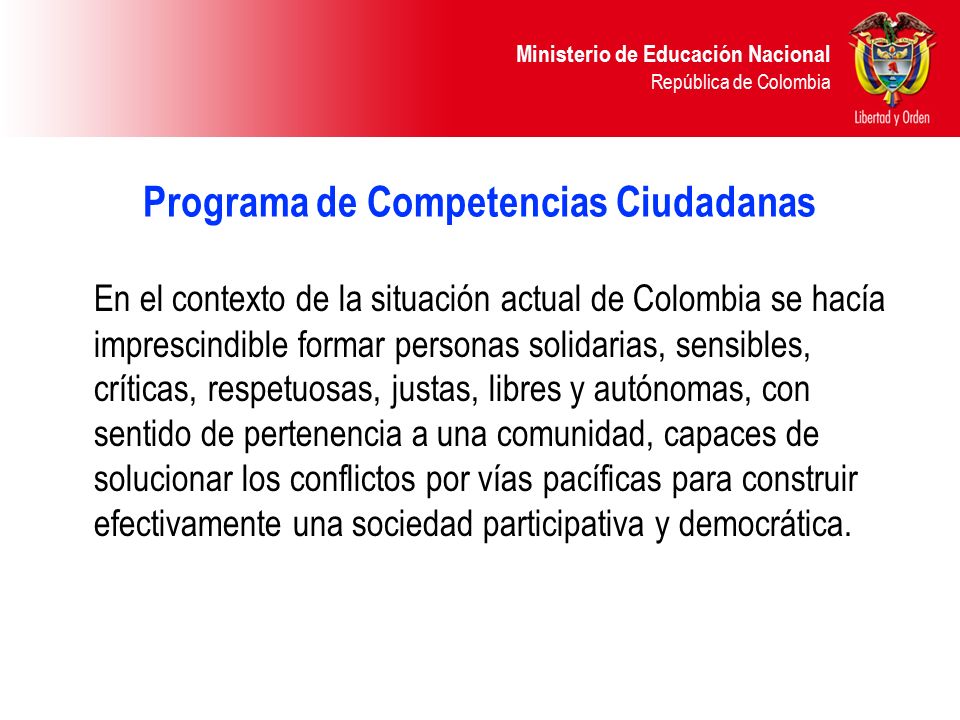 Ministerio de Educación Nacional
República de Colombia

Libertad y Orden

Programa de Competencias Ciudadanas

En el contexto de la situación actual de Colombia se hacía imprescindible formar personas solidarias, sensibles, críticas, respetuosas, justas, libres y autónomas, con sentido de pertenencia a una comunidad, capaces de solucionar los conflictos por vías pacíficas para construir efectivamente una sociedad participativa y democrática.